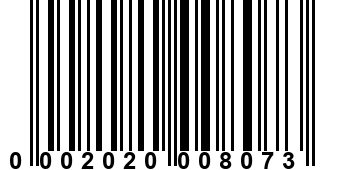 0 002020 008073